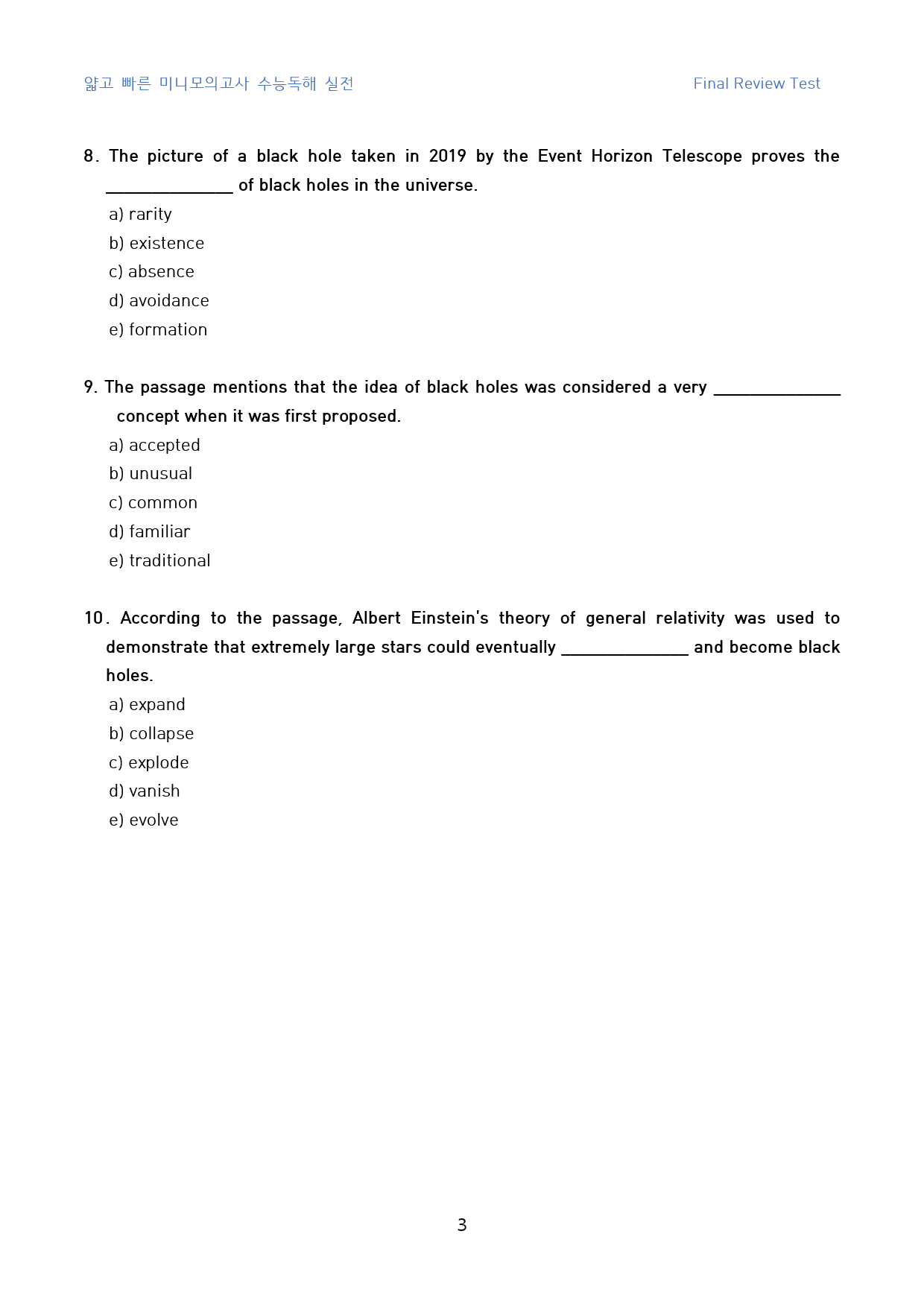 얇고 빠른 미니모의고사 수능독해 실전 Final Review Test

8. The picture of a black hole taken in 2019 by the Event Horizon Telescope proves the ____ of black holes in the universe.

a) rarity
b) existence
c) absence
d) avoidance
e) formation

9. The passage mentions that the idea of black holes was considered a very ____ concept when it was first proposed.

a) accepted
b) unusual
c) common
d) familiar
e) traditional

10. According to the passage, Albert Einstein's theory of general relativity was used to demonstrate that extremely large stars could eventually ____ and become black holes.

a) expand
b) collapse
c) explode
d) vanish
e) evolve

3